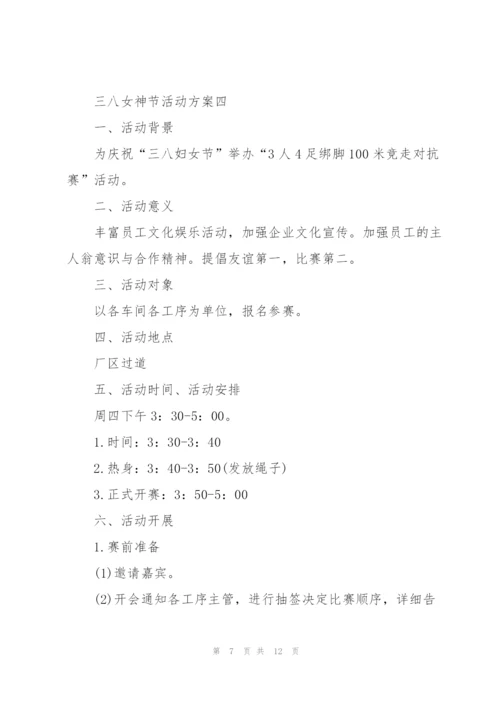 三八女神节活动方案四

一、活动背景

为庆祝“三八妇女节”举办“3人4足绑脚100米竞走对抗赛”活动。

二、活动意义

丰富员工文化娱乐活动，加强企业文化宣传。加强员工的主人翁意识与合作精神。提倡友谊第一，比赛第二。

三、活动对象

以各车间各工序为单位，报名参赛。

四、活动地点

厂区过道

五、活动时间、活动安排

周四下午3：30-5：00。

1.时间：3：30-3：40

2.热身：3：40-3：50(发放绳子)

3.正式开赛：3：50-5：00

六、活动开展

1.赛前准备

(1)邀请嘉宾。

(2)开会通知各工序主管，进行抽签决定比赛顺序，详细告

第 7 页 共 12 页